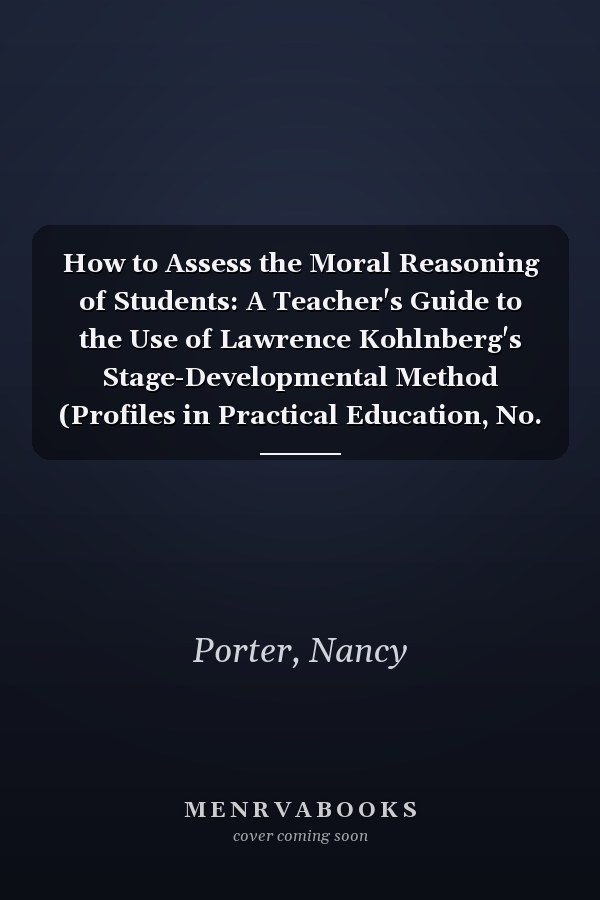 How to Assess the Moral Reasoning of Students: A Teacher's Guide to the Use of Lawrence Kohlnberg's Stage-Developmental Method (Profiles in Practical Education, No.

Porter, Nancy

MENRVABOOKS
cover coming soon